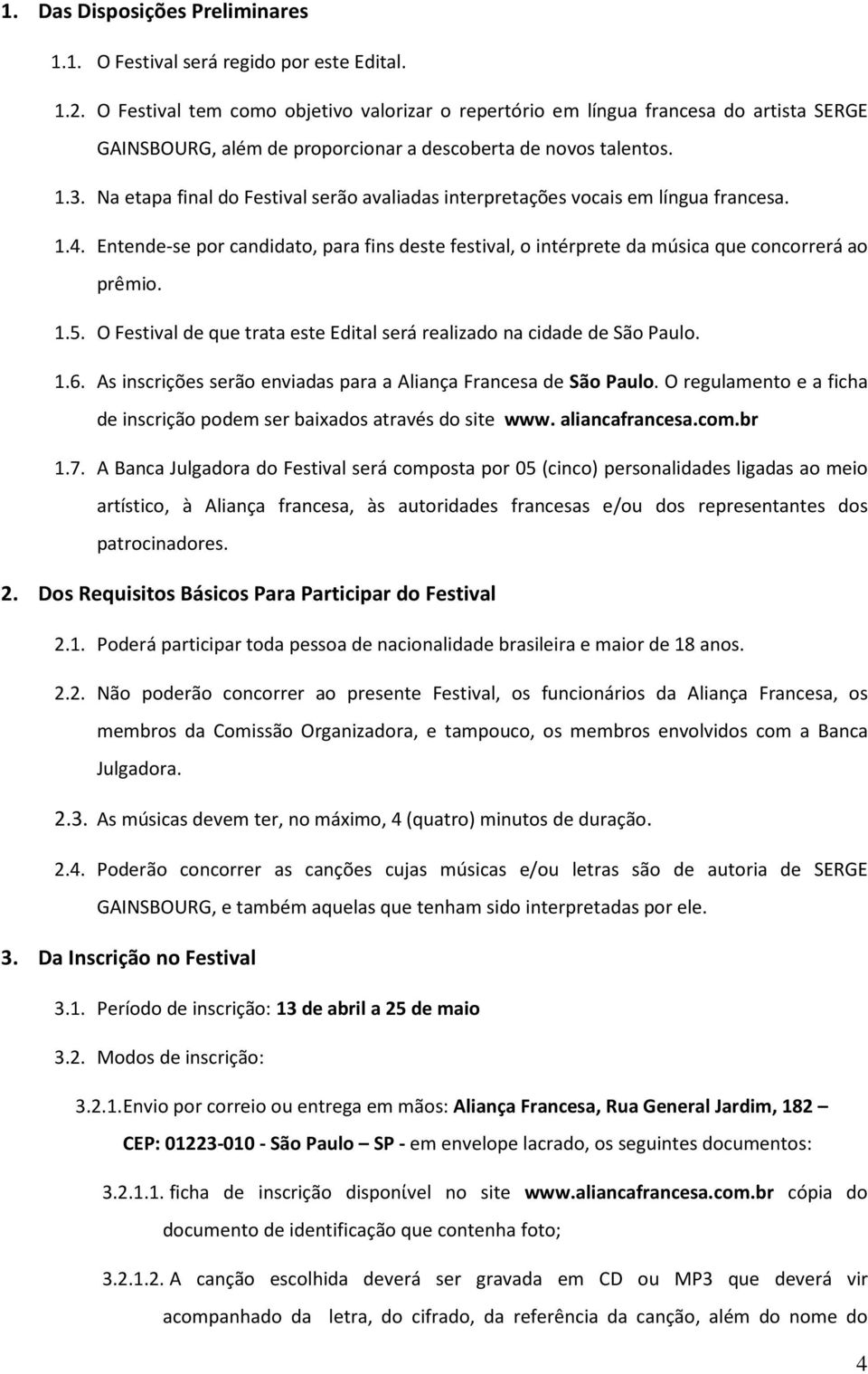 1. Das Disposições Preliminares

1.1. O Festival será regido por este Edital.

1.2. O Festival tem como objetivo valorizar o repertório em língua francesa do artista SERGE GAINSBOURG, além de proporcionar a descoberta de novos talentos.

1.3. Na etapa final do Festival serão avaliadas interpretações vocais em língua francesa.

1.4. Entende-se por candidato, para fins deste festival, o intérprete da música que concorrerá ao prêmio.

1.5. O Festival de que trata este Edital será realizado na cidade de São Paulo.

1.6. As inscrições serão enviadas para a Aliança Francesa de São Paulo. O regulamento e a ficha de inscrição podem ser baixados através do site www. aliancafrancesa.com.br

1.7. A Banca Julgadora do Festival será composta por 05 (cinco) personalidades ligadas ao meio artístico, à Aliança francesa, às autoridades francesas e/ou dos representantes dos patrocinadores.

2. Dos Requisitos Básicos Para Participar do Festival

2.1. Poderá participar toda pessoa de nacionalidade brasileira e maior de 18 anos.

2.2. Não poderão concorrer ao presente Festival, os funcionários da Aliança Francesa, os membros da Comissão Organizadora, e tampouco, os membros envolvidos com a Banca Julgadora.

2.3. As músicas devem ter, no máximo, 4 (quatro) minutos de duração.

2.4. Poderão concorrer as canções cujas músicas e/ou letras são de autoria de SERGE GAINSBOURG, e também aquelas que tenham sido interpretadas por ele.

3. Da Inscrição no Festival

3.1. Período de inscrição: 13 de abril a 25 de maio

3.2. Modos de inscrição:

3.2.1. Envio por correio ou entrega em mãos: Aliança Francesa, Rua General Jardim, 182 – CEP: 01223-010 - São Paulo – SP - em envelope lacrado, os seguintes documentos:

3.2.1.1. ficha de inscrição disponível no site www.aliancafrancesa.com.br cópia do documento de identificação que contenha foto;

3.2.1.2. A canção escolhida deverá ser gravada em CD ou MP3 que deverá vir acompanhado da letra, do cifrado, da referência da canção, além do nome do

4